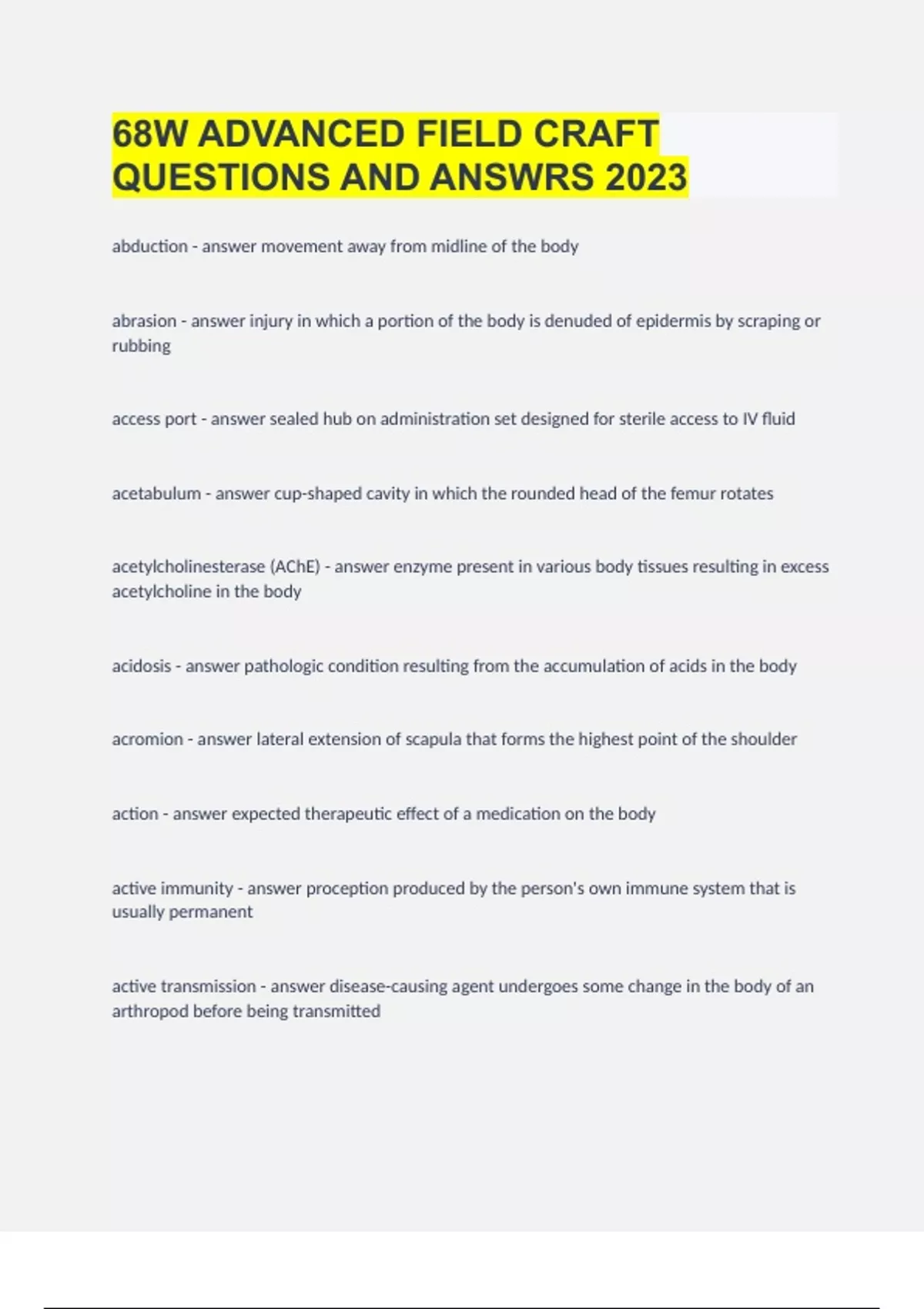 68W ADVANCED FIELD CRAFT QUESTIONS AND ANSWRS 2023

abduction - answer movement away from midline of the body

abrasion - answer injury in which a portion of the body is denuded of epidermis by scraping or rubbing

access port - answer sealed hub on administration set designed for sterile access to IV fluid

acetabulum - answer cup-shaped cavity in which the rounded head of the femur rotates

acetylcholinesterase (AChE) - answer enzyme present in various body tissues resulting in excess acetylcholine in the body

acidosis - answer pathologic condition resulting from the accumulation of acids in the body

acromion - answer lateral extension of scapula that forms the highest point of the shoulder

action - answer expected therapeutic effect of a medication on the body

active immunity - answer proception produced by the person's own immune system that is usually permanent

active transmission - answer disease-causing agent undergoes some change in the body of an arthropod before being transmitted